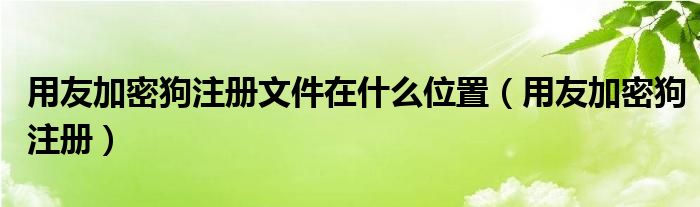 用友加密狗注册文件在什么位置（用友加密狗注册）